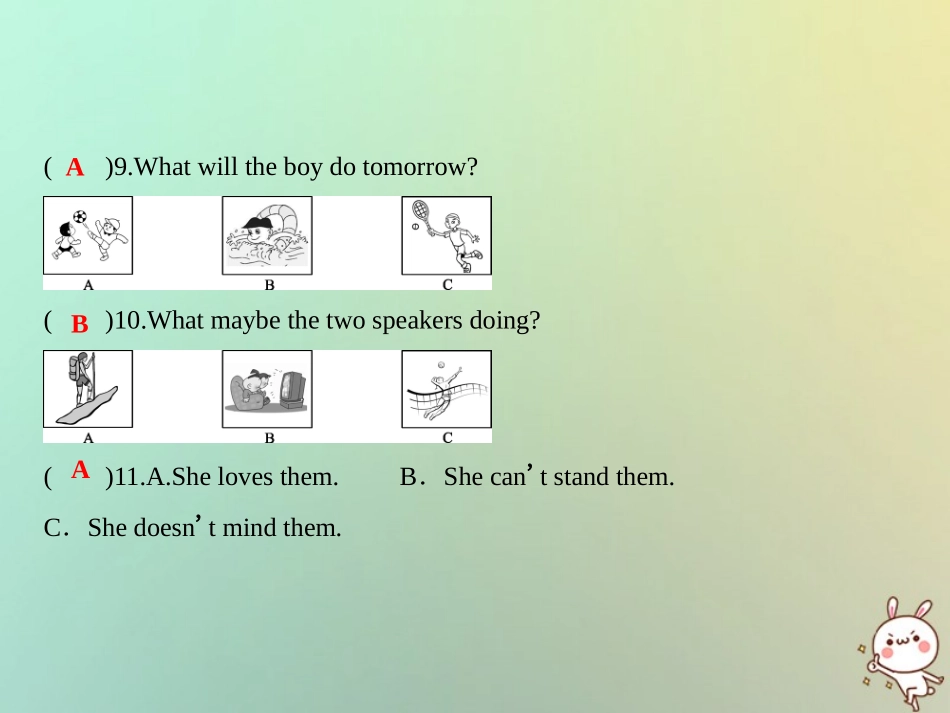 ( A )9.What will the boy do tomorrow?

A B C

( B )10.What maybe the two speakers doing?

A B C

( A )11.A.She loves them. B．She can’t stand them.

C．She doesn’t mind them.